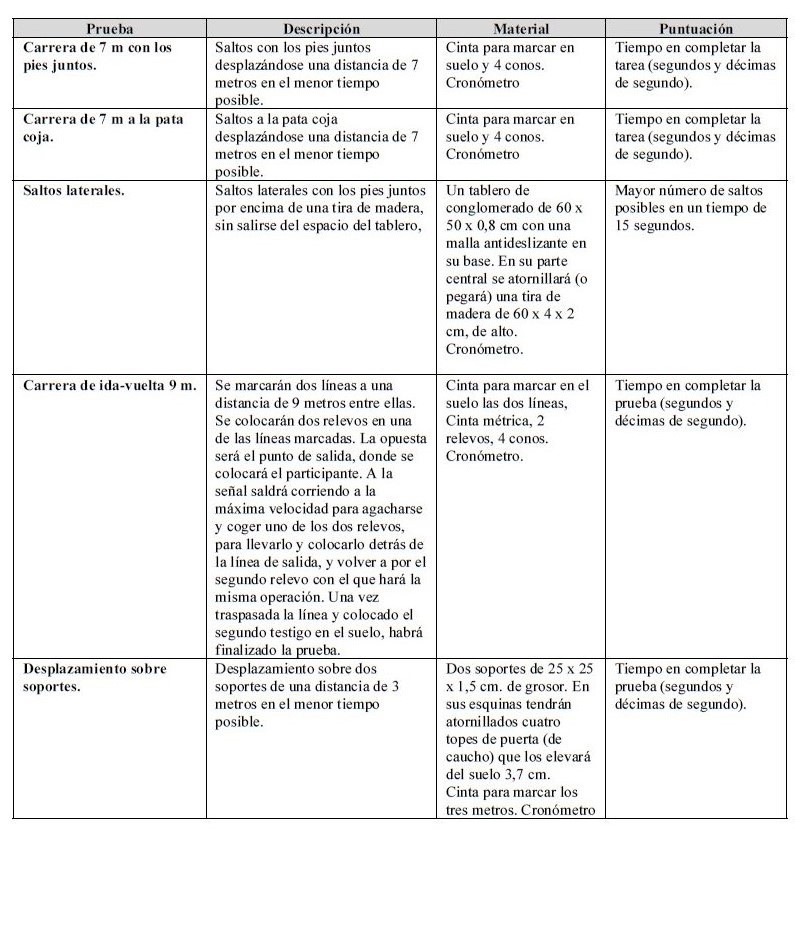 | Prueba | Descripción | Material | Puntuación |
|---|---|---|---|
| Carrera de 7 m con los pies juntos. | Saltos con los pies juntos desplazándose una distancia de 7 metros en el menor tiempo posible. | Cinta para marcar en suelo y 4 conos. Cronómetro | Tiempo en completar la tarea (segundos y décimas de segundo). |
| Carrera de 7 m a la pata coja. | Saltos a la pata coja desplazándose una distancia de 7 metros en el menor tiempo posible. | Cinta para marcar en suelo y 4 conos. Cronómetro | Tiempo en completar la tarea (segundos y décimas de segundo). |
| Saltos laterales. | Saltos laterales con los pies juntos por encima de una tira de madera, sin salirse del espacio del tablero, | Un tablero de conglomerado de 60 x 50 x 0,8 cm con una malla antideslizante en su base. En su parte central se atornillará (o pegará) una tira de madera de 60 x 4 x 2 cm, de alto. Cronómetro. | Mayor número de saltos posibles en un tiempo de 15 segundos. |
| Carrera de ida-vuelta 9 m. | Se marcarán dos líneas a una distancia de 9 metros entre ellas. Se colocarán dos relevos en una de las líneas marcadas. La opuesta será el punto de salida, donde se colocará el participante. A la señal saldrá corriendo a la máxima velocidad para agacharse y coger uno de los dos relevos, para llevarlo y colocarlo detrás de la línea de salida, y volver a por el segundo relevo con el que hará la misma operación. Una vez traspasada la línea y colocado el segundo testigo en el suelo, habrá finalizado la prueba. | Cinta para marcar en el suelo las dos líneas, Cinta métrica, 2 relevos, 4 conos. Cronómetro. | Tiempo en completar la prueba (segundos y décimas de segundo). |
| Desplazamiento sobre soportes. | Desplazamiento sobre dos soportes de una distancia de 3 metros en el menor tiempo posible. | Dos soportes de 25 x 25 x 1,5 cm. de grosor. En sus esquinas tendrán atornillados cuatro topes de puerta (de caucho) que los elevará del suelo 3,7 cm. Cinta para marcar los tres metros. Cronómetro | Tiempo en completar la prueba (segundos y décimas de segundo). |